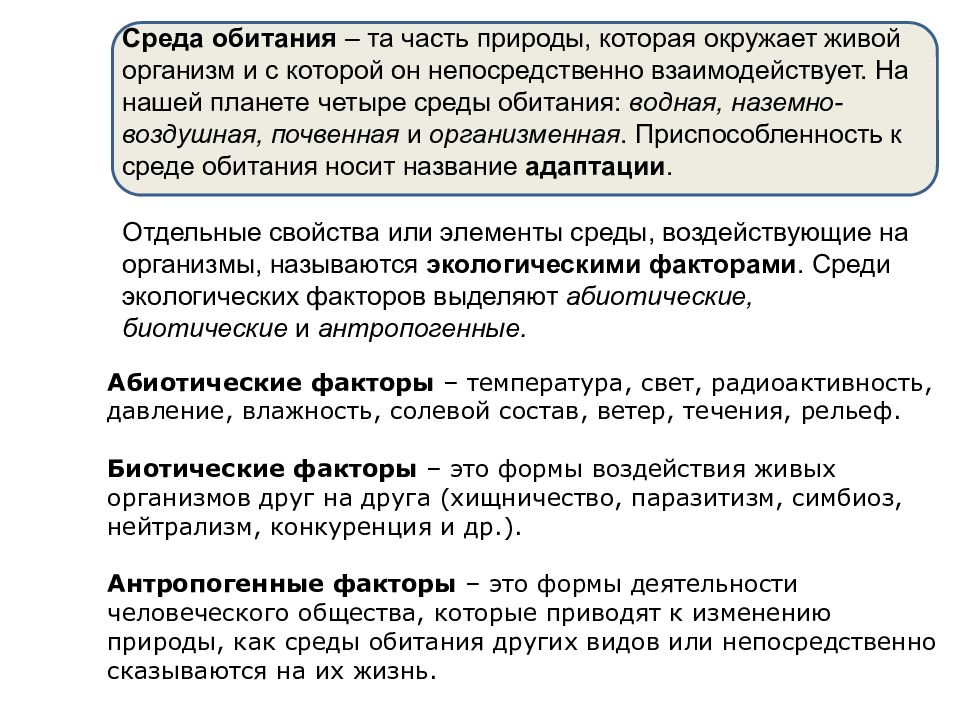 Среда обитания – та часть природы, которая окружает живой организм и с которой он непосредственно взаимодействует. На нашей планете четыре среды обитания: водная, наземно-воздушная, почвенная и организменная. Приспособленность к среде обитания носит название адаптации.

Отдельные свойства или элементы среды, воздействующие на организмы, называются экологическими факторами. Среди экологических факторов выделяют абиотические, биотические и антропогенные.

Абиотические факторы – температура, свет, радиоактивность, давление, влажность, солевой состав, ветер, течения, рельеф.

Биотические факторы – это формы воздействия живых организмов друг на друга (хищничество, паразитизм, симбиоз, нейтрализм, конкуренция и др.).

Антропогенные факторы – это формы деятельности человеческого общества, которые приводят к изменению природы, как среды обитания других видов или непосредственно сказываются на их жизнь.